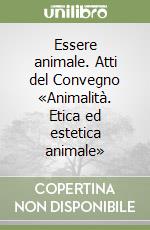 unilibro

Essere animale. Atti del Convegno «Animalità. Etica ed estetica animale»

COPERTINA NON DISPONIBILE